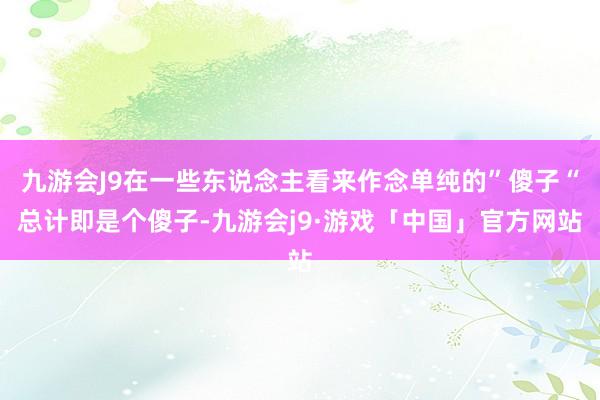 九游会J9在一些东说念主看来作念单纯的”傻子“总计即是个傻子-九游会j9·游戏「中国」官方网站站